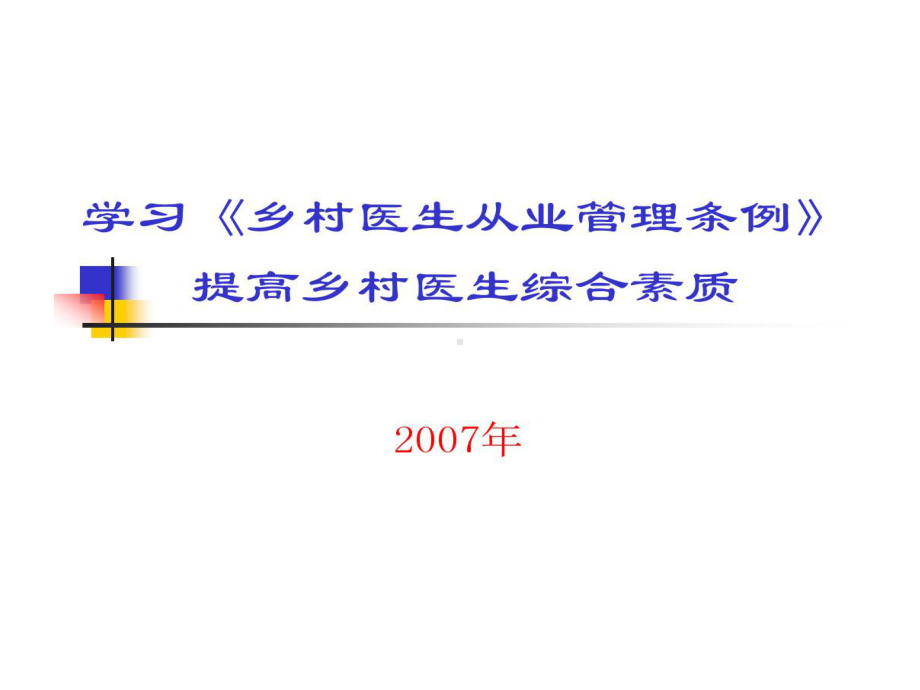 学习《乡村医生从业管理条例》
提高乡村医生综合素质

2007年